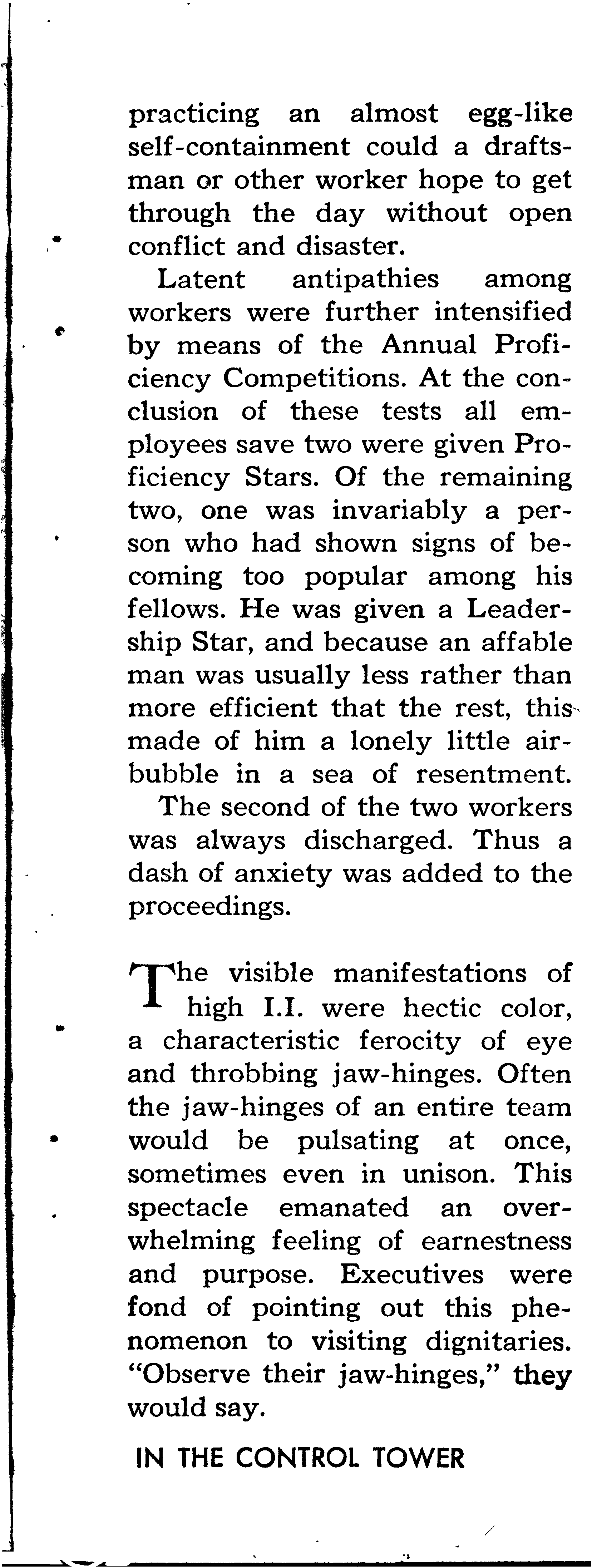 practicing an almost egg-like self-containment could a draftsman or other worker hope to get through the day without open conflict and disaster.

Latent antipathies among workers were further intensified by means of the Annual Proficiency Competitions. At the conclusion of these tests all employees save two were given Proficiency Stars. Of the remaining two, one was invariably a person who had shown signs of becoming too popular among his fellows. He was given a Leadership Star, and because an affable man was usually less rather than more efficient that the rest, this made of him a lonely little air-bubble in a sea of resentment.

The second of the two workers was always discharged. Thus a dash of anxiety was added to the proceedings.

The visible manifestations of high I.I. were hectic color, a characteristic ferocity of eye and throbbing jaw-hinges. Often the jaw-hinges of an entire team would be pulsating at once, sometimes even in unison. This spectacle emanated an overwhelming feeling of earnestness and purpose. Executives were fond of pointing out this phenomenon to visiting dignitaries. "Observe their jaw-hinges," they would say.

IN THE CONTROL TOWER